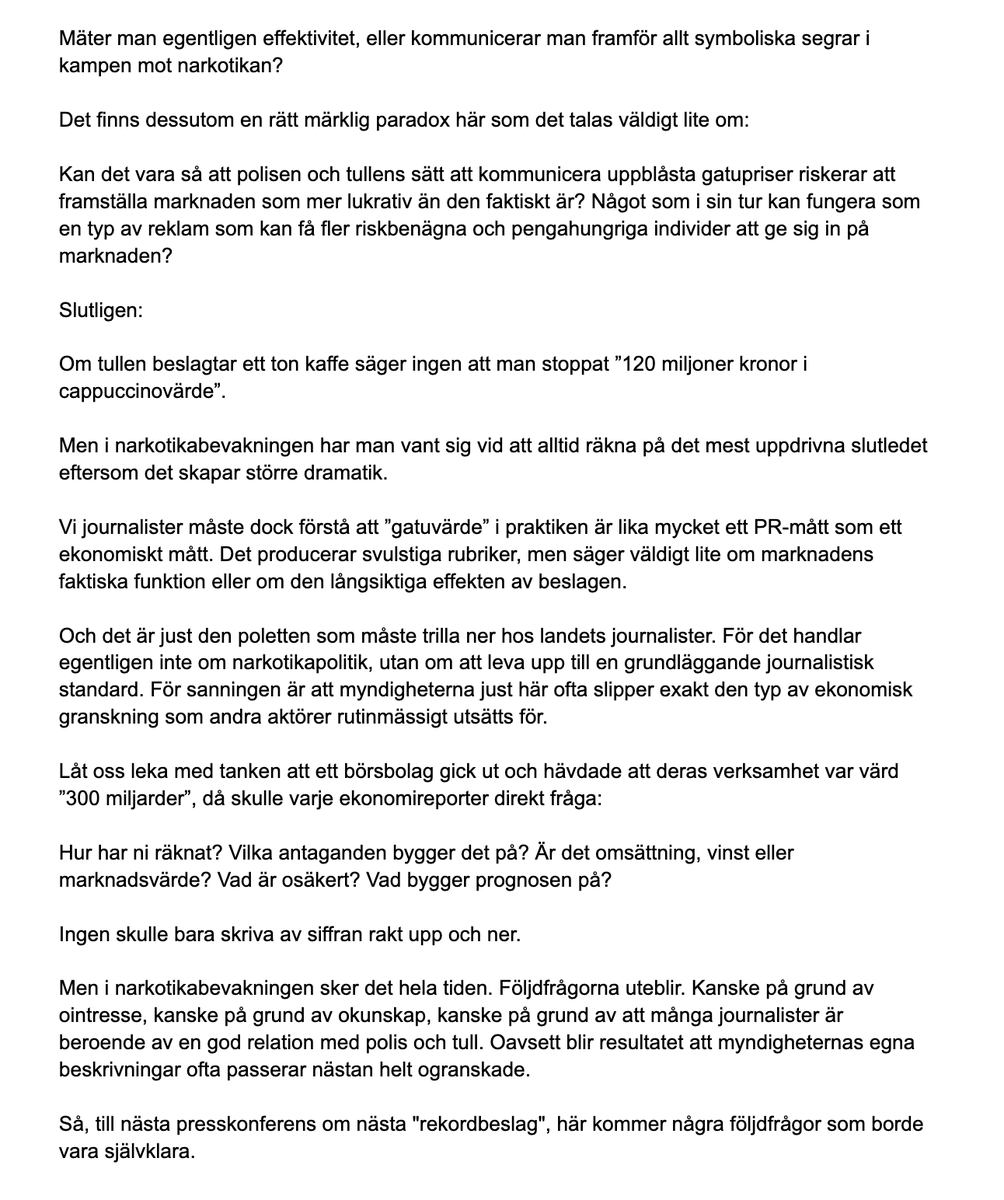 Mäter man egentligen effektivitet, eller kommunicerar man framför allt symboliska segrar i kampen mot narkotikan?

Det finns dessutom en rätt märklig paradox här som det talas väldigt lite om:

Kan det vara så att polisen och tullens sätt att kommunicera uppblåsta gatupriser riskerar att framställa marknaden som mer lukrativ än den faktiskt är? Något som i sin tur kan fungera som en typ av reklam som kan få fler riskbenägna och pengahungriga individer att ge sig in på marknaden?

Slutligen:

Om tullen beslagtar ett ton kaffe säger ingen att man stoppat "120 miljoner kronor i cappuccinovärde".

Men i narkotikabevakningen har man vant sig vid att alltid räkna på det mest uppdrivna slutledet eftersom det skapar större dramatik.

Vi journalister måste dock förstå att "gatuvärde" i praktiken är lika mycket ett PR-mått som ett ekonomiskt mått. Det producerar svulstiga rubriker, men säger väldigt lite om marknadens faktiska funktion eller om den långsiktiga effekten av beslagen.

Och det är just den poletten som måste trilla ner hos landets journalister. För det handlar egentligen inte om narkotikapolitik, utan om att leva upp till en grundläggande journalistisk standard. För sanningen är att myndigheterna just här ofta slipper exakt den typ av ekonomisk granskning som andra aktörer rutinmässigt utsätts för.

Låt oss leka med tanken att ett börsbolag gick ut och hävdade att deras verksamhet var värd "300 miljarder", då skulle varje ekonomireporter direkt fråga:

Hur har ni räknat? Vilka antaganden bygger det på? Är det omsättning, vinst eller marknadsvärde? Vad är osäkert? Vad bygger prognosen på?

Ingen skulle bara skriva av siffran rakt upp och ner.

Men i narkotikabevakningen sker det hela tiden. Följdfrågorna uteblir. Kanske på grund av ointresse, kanske på grund av okunskap, kanske på grund av att många journalister är beroende av en god relation med polis och tull. Oavsett blir resultatet att myndigheternas egna beskrivningar ofta passerar nästan helt ogranskade.

Så, till nästa presskonferens om nästa "rekordbeslag", här kommer några följdfrågor som borde vara självklara.